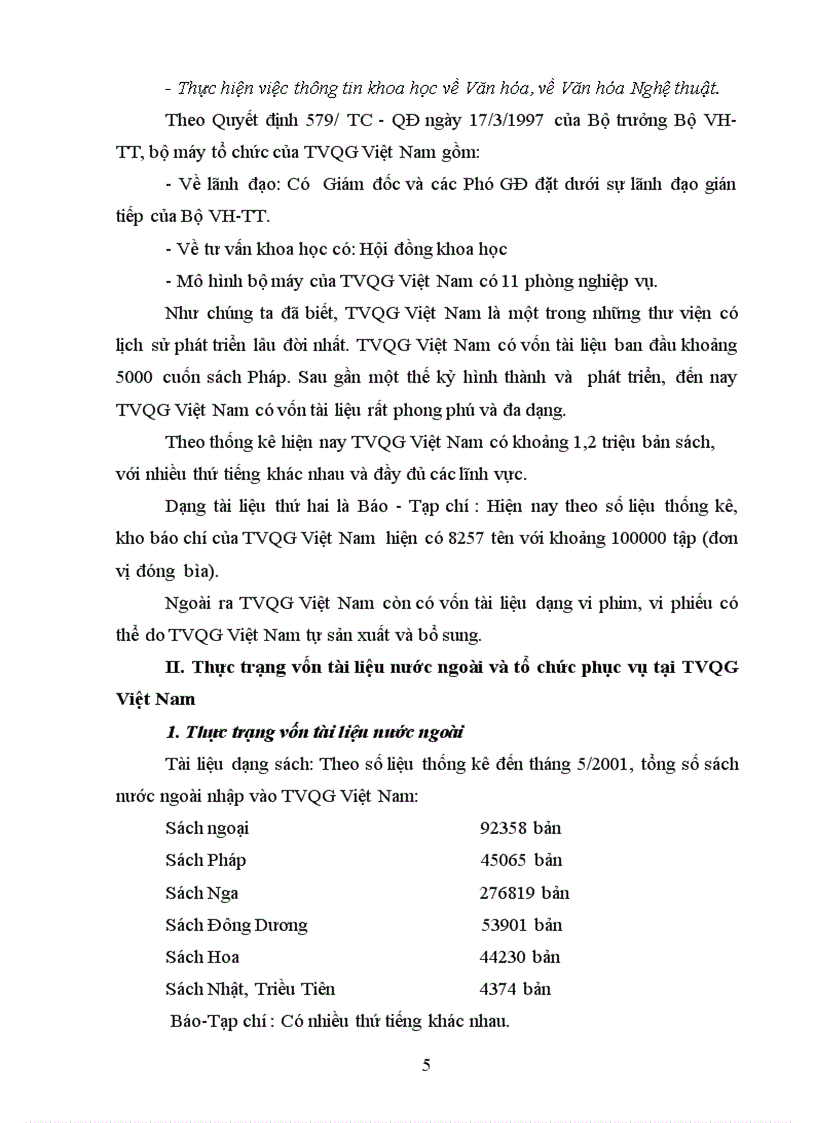 - Thực hiện việc thông tin khoa học về Văn hóa, về Văn hóa Nghệ thuật.

Theo Quyết định 579/ TC - QĐ ngày 17/3/1997 của Bộ trưởng Bộ VH-TT, bộ máy tổ chức của TVQG Việt Nam gồm:

- Về lãnh đạo: Có Giám đốc và các Phó GĐ đặt dưới sự lãnh đạo gián tiếp của Bộ VH-TT.

- Về tư vấn khoa học có: Hội đồng khoa học

- Mô hình bộ máy của TVQG Việt Nam có 11 phòng nghiệp vụ.

Như chúng ta đã biết, TVQG Việt Nam là một trong những thư viện có lịch sử phát triển lâu đời nhất. TVQG Việt Nam có vốn tài liệu ban đầu khoảng 5000 cuốn sách Pháp. Sau gần một thế kỷ hình thành và phát triển, đến nay TVQG Việt Nam có vốn tài liệu rất phong phú và đa dạng.

Theo thống kê hiện nay TVQG Việt Nam có khoảng 1,2 triệu bản sách, với nhiều thứ tiếng khác nhau và đầy đủ các lĩnh vực.

Dạng tài liệu thứ hai là Báo - Tạp chí : Hiện nay theo số liệu thống kê, kho báo chí của TVQG Việt Nam hiện có 8257 tên với khoảng 100000 tập (đơn vị đóng bìa).

Ngoài ra TVQG Việt Nam còn có vốn tài liệu dạng vi phim, vi phiếu có thể do TVQG Việt Nam tự sản xuất và bổ sung.

II. Thực trạng vốn tài liệu nước ngoài và tổ chức phục vụ tại TVQG Việt Nam

1. Thực trạng vốn tài liệu nước ngoài

Tài liệu dạng sách: Theo số liệu thống kê đến tháng 5/2001, tổng số sách nước ngoài nhập vào TVQG Việt Nam:

Sách ngoại 92358 bản
Sách Pháp 45065 bản
Sách Nga 276819 bản
Sách Đông Dương 53901 bản
Sách Hoa 44230 bản
Sách Nhật, Triều Tiên 4374 bản

Báo-Tạp chí : Có nhiều thứ tiếng khác nhau.

5